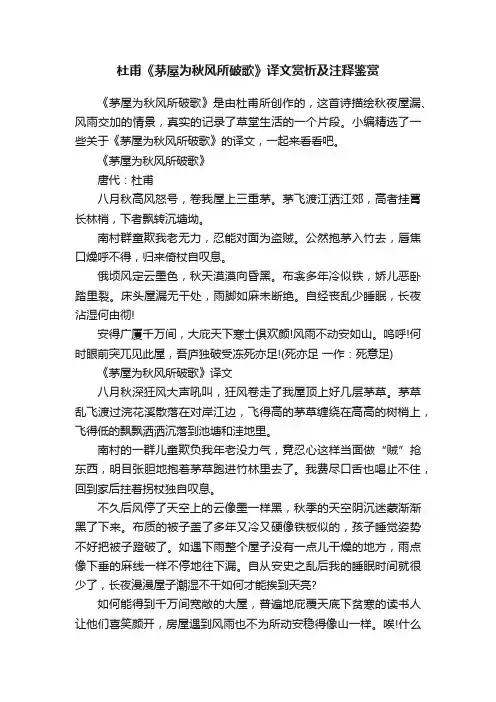 杜甫《茅屋为秋风所破歌》译文赏析及注释鉴赏

《茅屋为秋风所破歌》是由杜甫所创作的，这首诗描绘秋夜屋漏、风雨交加的情景，真实的记录了草堂生活的一个片段。小编精选了一些关于《茅屋为秋风所破歌》的译文，一起来看看吧。

《茅屋为秋风所破歌》

唐代：杜甫

八月秋高风怒号，卷我屋上三重茅。茅飞渡江洒江郊，高者挂罥长林梢，下者飘转沉塘坳。

南村群童欺我老无力，忍能对面为盗贼。公然抱茅入竹去，唇焦口燥呼不得，归来倚杖自叹息。

俄顷风定云墨色，秋天漠漠向昏黑。布衾多年冷似铁，娇儿恶卧踏里裂。床头屋漏无干处，雨脚如麻未断绝。自经丧乱少睡眠，长夜沾湿何由彻!

安得广厦千万间，大庇天下寒士俱欢颜!风雨不动安如山。呜呼!何时眼前突兀见此屋，吾庐独破受冻死亦足!(死亦足 一作：死意足)

《茅屋为秋风所破歌》译文

八月秋深狂风大声吼叫，狂风卷走了我屋顶上好几层茅草。茅草乱飞渡过浣花溪散落在对岸江边，飞得高的茅草缠绕在高高的树梢上，飞得低的飘飘洒洒沉落到池塘和洼地里。

南村的一群儿童欺负我年老没力气，竟忍心这样当面做“贼”抢东西，明目张胆地抱着茅草跑进竹林里去了。我费尽口舌也喝止不住，回到家后拄着拐杖独自叹息。

不久后风停了天空上的云像墨一样黑，秋季的天空阴沉迷蒙渐渐黑了下来。布质的被子盖了多年又冷又硬像铁板似的，孩子睡觉姿势不好把被子蹬破了。如遇下雨整个屋子没有一点儿干燥的地方，雨点像下垂的麻线一样不停地往下漏。自从安史之乱后我的睡眠时间就很少了，长夜漫漫屋子潮湿不干如何才能挨到天亮?

如何能得到千万间宽敞的大屋，普遍地庇覆天底下贫寒的读书人让他们喜笑颜开，房屋遇到风雨也不为所动安稳得像山一样。唉!什么